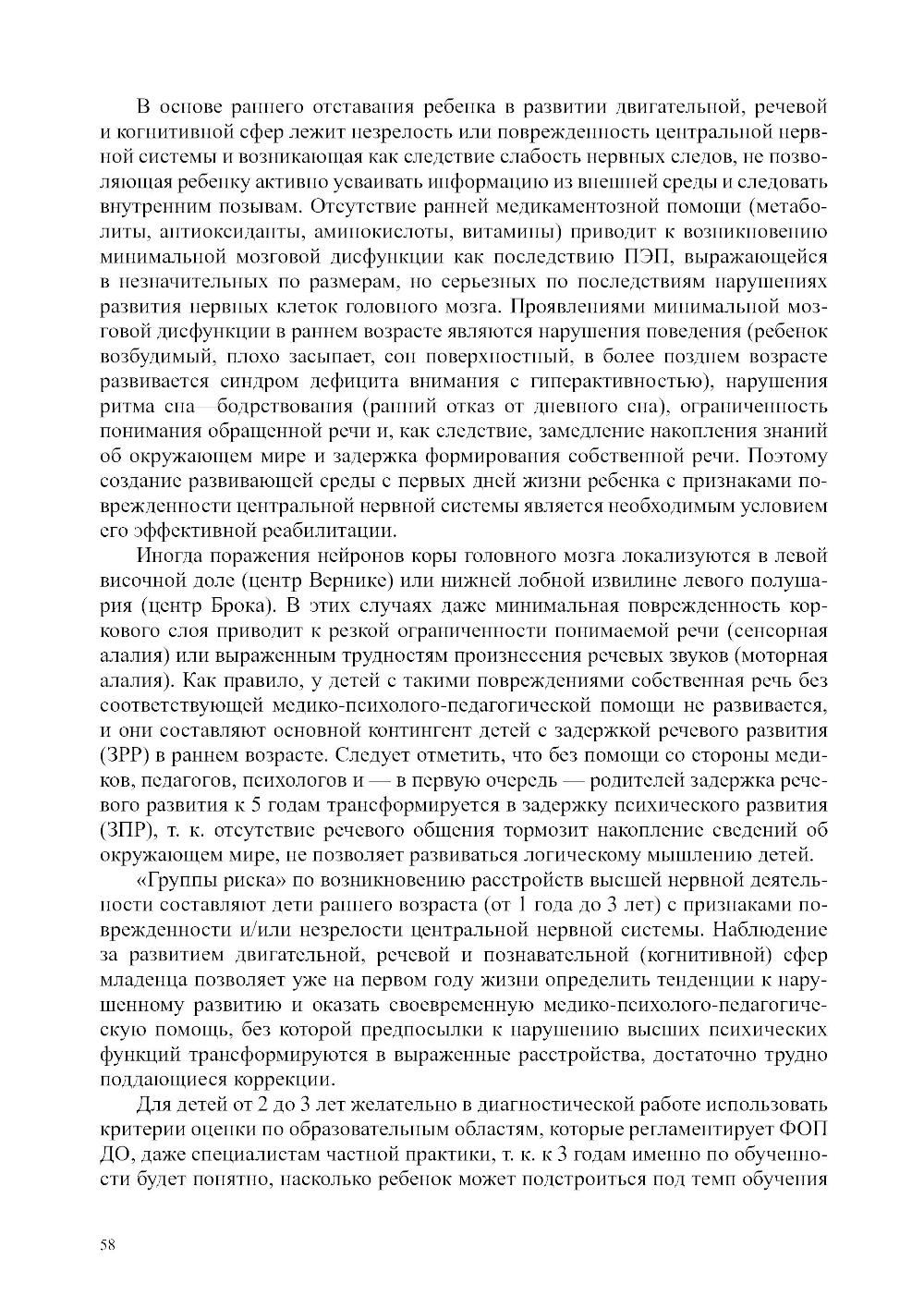 В основе раннего отставания ребенка в развитии двигательной, речевой и когнитивной сфер лежит незрелость или поврежденность центральной нервной системы и возникающая как следствие слабость нервных следов, не позволяющая ребенку активно усваивать информацию из внешней среды и следовать внутренним позывам. Отсутствие ранней медикаментозной помощи (метаболиты, антиоксиданты, аминокислоты, витамины) приводит к возникновению минимальной мозговой дисфункции как последствию ПЭП, выражающейся в незначительных по размерам, но серьезных по последствиям нарушениях развития нервных клеток головного мозга. Проявлениями минимальной мозговой дисфункции в раннем возрасте являются нарушения поведения (ребенок возбудимый, плохо засыпает, сон поверхностный, в более позднем возрасте развивается синдром дефицита внимания с гиперактивностью), нарушения ритма сна—бодрствования (ранний отказ от дневного сна), ограниченность понимания обращенной речи и, как следствие, замедление накопления знаний об окружающем мире и задержка формирования собственной речи. Поэтому создание развивающей среды с первых дней жизни ребенка с признаками поврежденности центральной нервной системы является необходимым условием его эффективной реабилитации.

Иногда поражения нейронов коры головного мозга локализуются в левой височной доле (центр Вернике) или нижней лобной извилине левого полушария (центр Брока). В этих случаях даже минимальная поврежденность коркового слоя приводит к резкой ограниченности понимаемой речи (сенсорная алалия) или выраженным трудностям произнесения речевых звуков (моторная алалия). Как правило, у детей с такими повреждениями собственная речь без соответствующей медико-психолого-педагогической помощи не развивается, и они составляют основной контингент детей с задержкой речевого развития (ЗРР) в раннем возрасте. Следует отметить, что без помощи со стороны медиков, педагогов, психологов и — в первую очередь — родителей задержка речевого развития к 5 годам трансформируется в задержку психического развития (ЗПР), т. к. отсутствие речевого общения тормозит накопление сведений об окружающем мире, не позволяет развиваться логическому мышлению детей.

«Группы риска» по возникновению расстройств высшей нервной деятельности составляют дети раннего возраста (от 1 года до 3 лет) с признаками поврежденности и/или незрелости центральной нервной системы. Наблюдение за развитием двигательной, речевой и познавательной (когнитивной) сфер младенца позволяет уже на первом году жизни определить тенденции к нарушенному развитию и оказать своевременную медико-психолого-педагогическую помощь, без которой предпосылки к нарушению высших психических функций трансформируются в выраженные расстройства, достаточно трудно поддающиеся коррекции.

Для детей от 2 до 3 лет желательно в диагностической работе использовать критерии оценки по образовательным областям, которые регламентирует ФОП ДО, даже специалистам частной практики, т. к. к 3 годам именно по обученности будет понятно, насколько ребенок может подстроиться под темп обучения

58